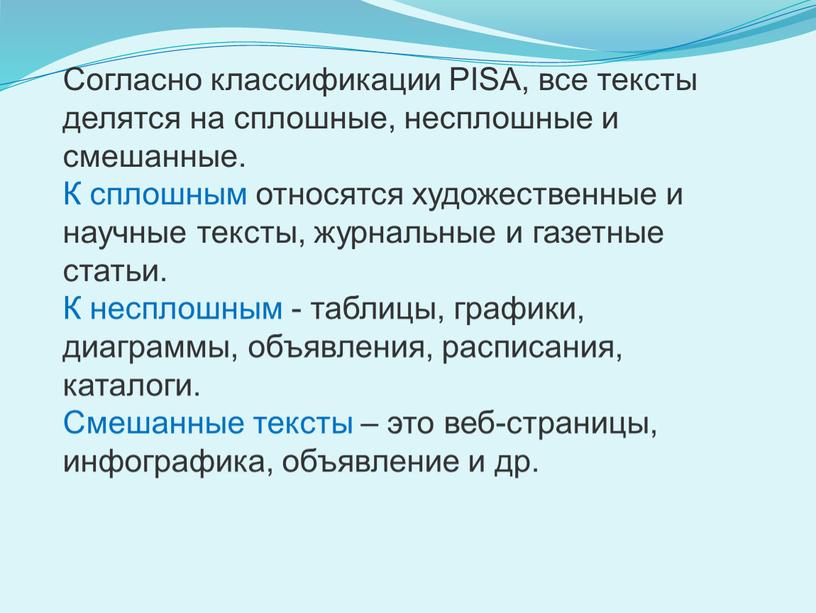 Согласно классификации PISA, все тексты делятся на сплошные, несплошные и смешанные.
К сплошным относятся художественные и научные тексты, журнальные и газетные статьи.
К несплошным - таблицы, графики, диаграммы, объявления, расписания, каталоги.
Смешанные тексты – это веб-страницы, инфографика, объявление и др.